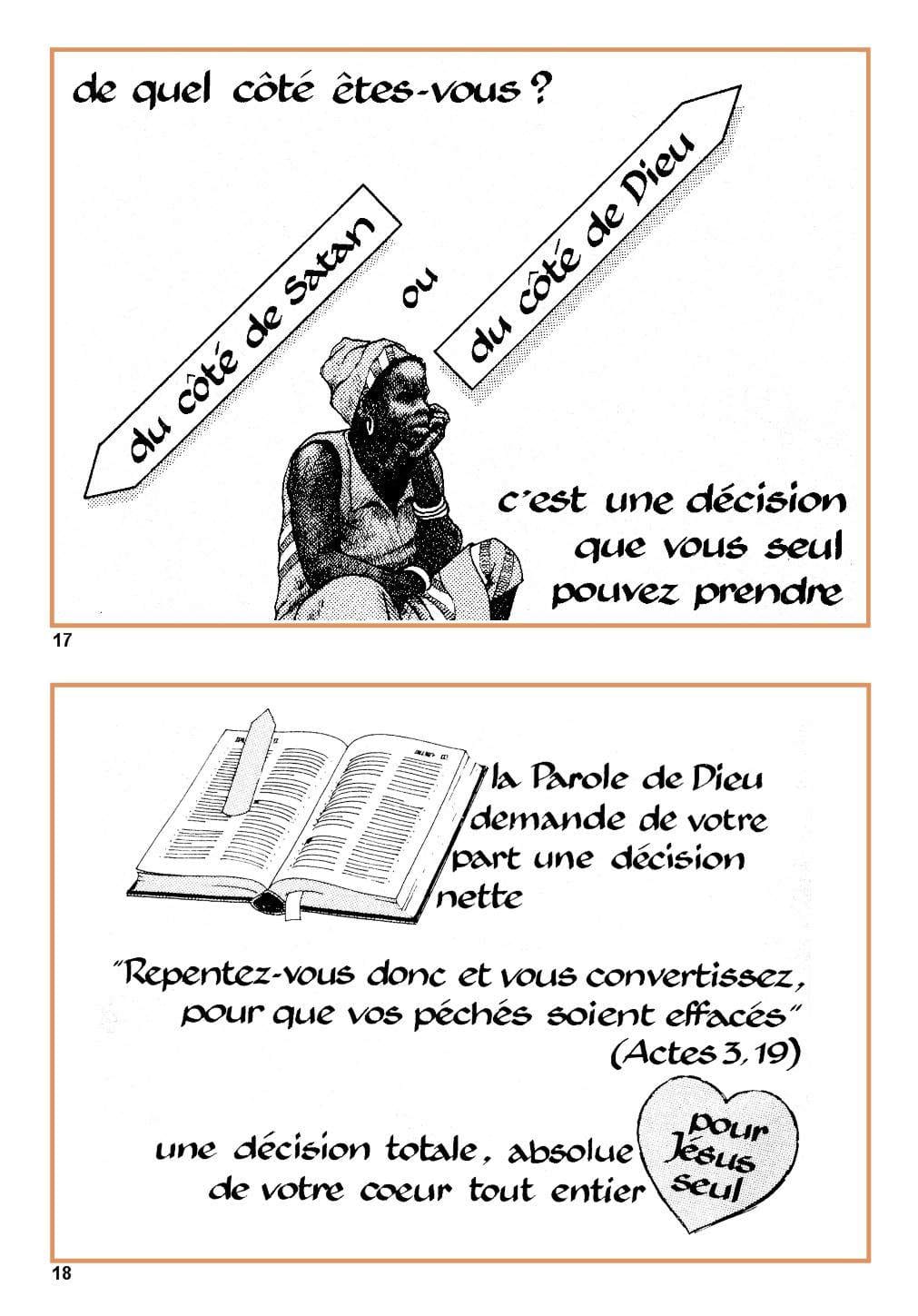 de quel côté êtes-vous ?

du côté de Satan

ou

du côté de Dieu

c'est une décision que vous seul pouvez prendre

17

la Parole de Dieu demande de votre part une décision nette

"Repentez-vous donc et vous convertissez, pour que vos péchés soient effacés" (Actes 3, 19)

une décision totale, absolue de votre coeur tout entier

pour Jésus seul

18